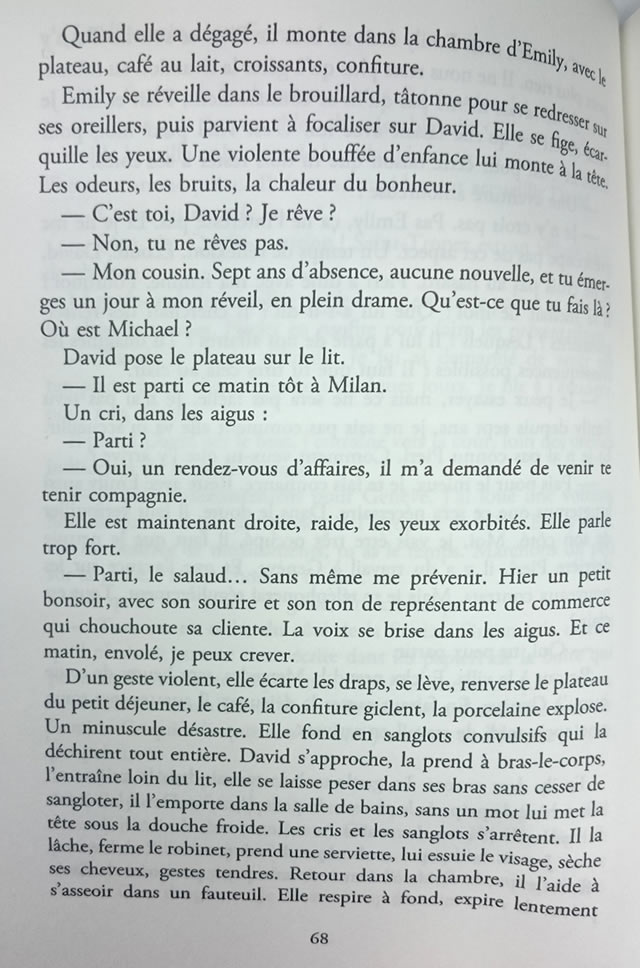 Quand elle a dégagé, il monte dans la chambre d'Emily, avec le plateau, café au lait, croissants, confiture.

Emily se réveille dans le brouillard, tâtonne pour se redresser sur ses oreillers, puis parvient à focaliser sur David. Elle se fige, écarquille les yeux. Une violente bouffée d'enfance lui monte à la tête. Les odeurs, les bruits, la chaleur du bonheur.

— C'est toi, David ? Je rêve ?

— Non, tu ne rêves pas.

— Mon cousin. Sept ans d'absence, aucune nouvelle, et tu émerges un jour à mon réveil, en plein drame. Qu'est-ce que tu fais là ? Où est Michael ?

David pose le plateau sur le lit.

— Il est parti ce matin tôt à Milan.

Un cri, dans les aigus :

— Parti ?

— Oui, un rendez-vous d'affaires, il m'a demandé de venir te tenir compagnie.

Elle est maintenant droite, raide, les yeux exorbités. Elle parle trop fort.

— Parti, le salaud… Sans même me prévenir. Hier un petit bonsoir, avec son sourire et son ton de représentant de commerce qui chouchoute sa cliente. La voix se brise dans les aigus. Et ce matin, envolé, je peux crever.

D'un geste violent, elle écarte les draps, se lève, renverse le plateau du petit déjeuner, le café, la confiture giclent, la porcelaine explose. Un minuscule désastre. Elle fond en sanglots convulsifs qui la déchirent tout entière. David s'approche, la prend à bras-le-corps, l'entraîne loin du lit, elle se laisse peser dans ses bras sans cesser de sangloter, il l'emporte dans la salle de bains, sans un mot lui met la tête sous la douche froide. Les cris et les sanglots s'arrêtent. Il la lâche, ferme le robinet, prend une serviette, lui essuie le visage, sèche ses cheveux, gestes tendres. Retour dans la chambre, il l'aide à s'asseoir dans un fauteuil. Elle respire à fond, expire lentement

68